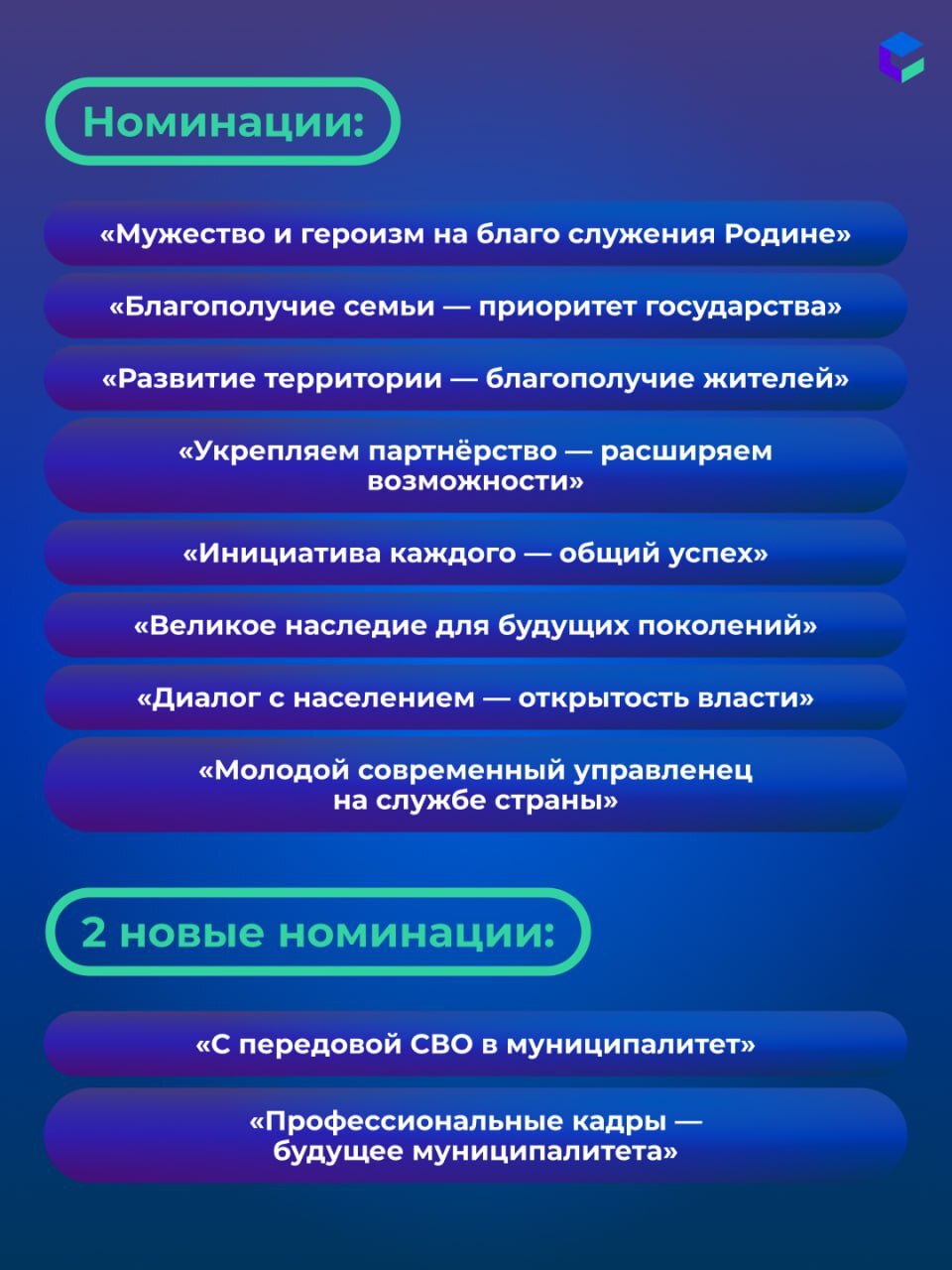 Номинации:

«Мужество и героизм на благо служения Родине»

«Благополучие семьи — приоритет государства»

«Развитие территории — благополучие жителей»

«Укрепляем партнёрство — расширяем возможности»

«Инициатива каждого — общий успех»

«Великое наследие для будущих поколений»

«Диалог с населением — открытость власти»

«Молодой современный управленец на службе страны»

2 новые номинации:

«С передовой СВО в муниципалитет»

«Профессиональные кадры — будущее муниципалитета»